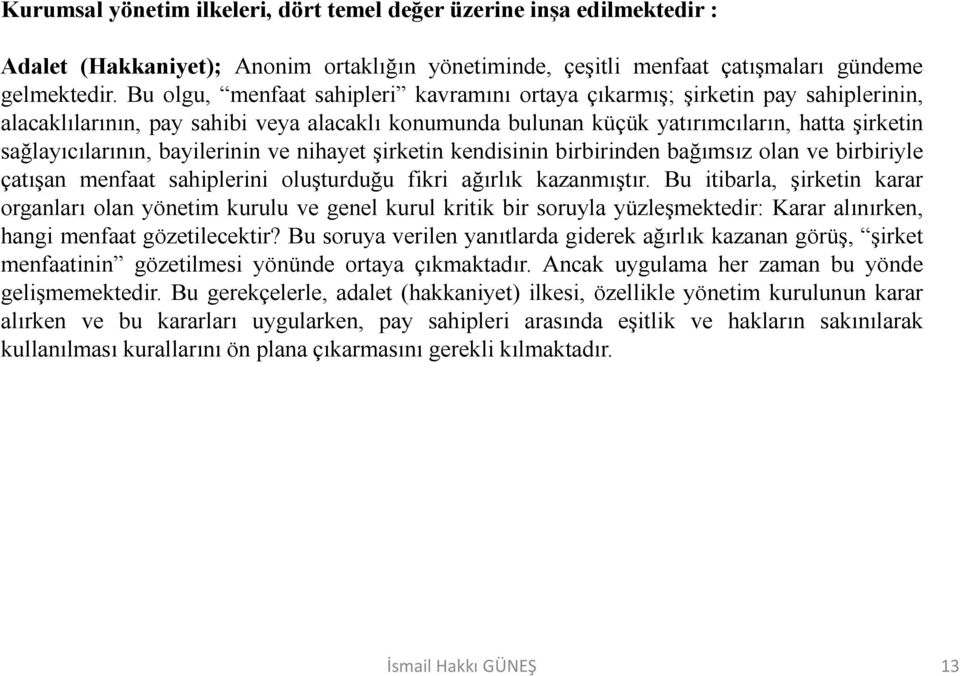 Kurumsal yönetim ilkeleri, dört temel değer üzerine inşa edilmektedir :

Adalet (Hakkaniyet); Anonim ortaklığın yönetiminde, çeşitli menfaat çatışmaları gündeme gelmektedir. Bu olgu, “menfaat sahipleri” kavramını ortaya çıkarmış; şirketin pay sahiplerinin, alacaklılarının, pay sahibi veya alacaklı konumunda bulunan küçük yatırımcıların, hatta şirketin sağlayıcılarının, bayilerinin ve nihayet şirketin kendisinin birbirinden bağımsız olan ve birbiriyle çatışan menfaat sahiplerini oluşturduğu fikri ağırlık kazanmıştır. Bu itibarla, şirketin karar organları olan yönetim kurulu ve genel kurul kritik bir soruyla yüzleşmektedir: Karar alınırken, hangi menfaat gözetilecektir? Bu soruya verilen yanıtlarda giderek ağırlık kazanan görüş, “şirket menfaatinin” gözetilmesi yönünde ortaya çıkmaktadır. Ancak uygulama her zaman bu yönde gelişmemektedir. Bu gerekçelerle, adalet (hakkaniyet) ilkesi, özellikle yönetim kurulunun karar alırken ve bu kararları uygularken, pay sahipleri arasında eşitlik ve hakların sakınılarak kullanılması kurallarını ön plana çıkarmasını gerekli kılmaktadır.

İsmail Hakkı GÜNEŞ

13